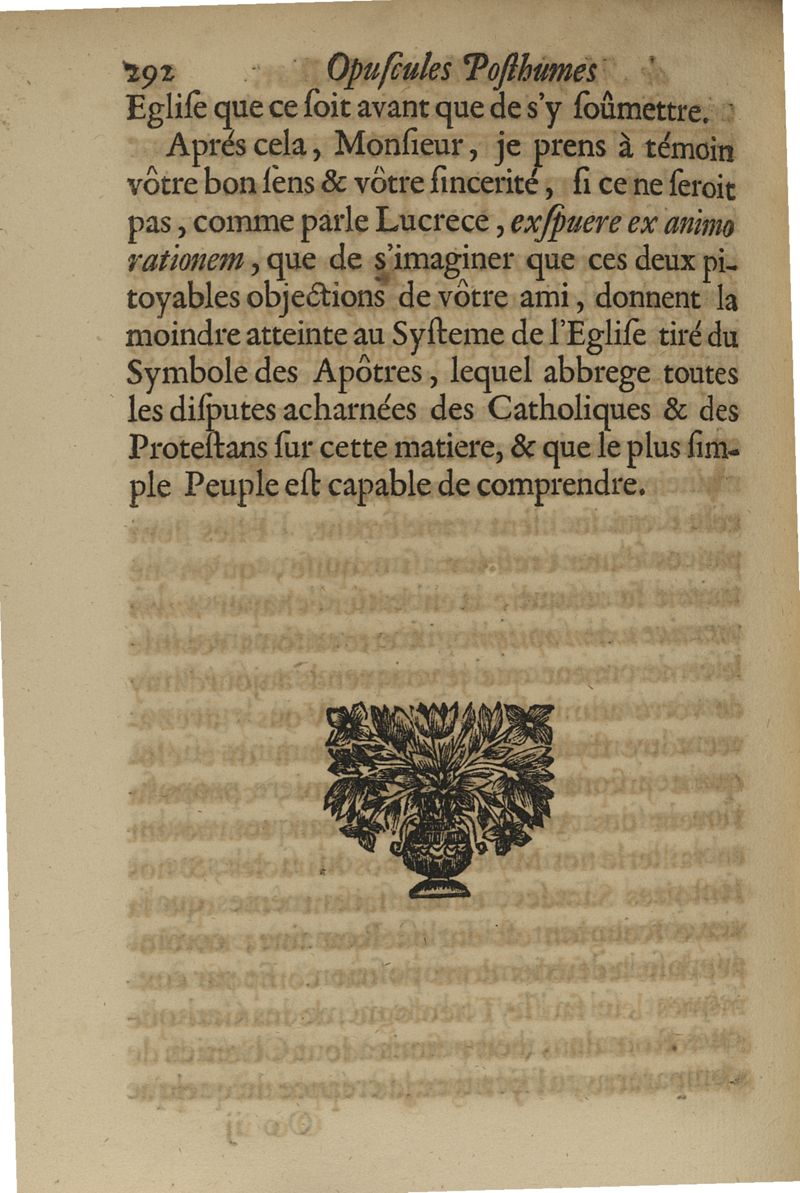 292 Opuſcules Poſthumes

Egliſe que ce ſoit avant que de s'y ſoûmettre.

Aprés cela, Monſieur, je prens à témoin vôtre bon ſens & vôtre ſincerité, ſi ce ne ſeroit pas, comme parle Lucrece, exſpuere ex animo rationem, que de s'imaginer que ces deux pitoyables objections de vôtre ami, donnent la moindre atteinte au Syſteme de l'Egliſe tiré du Symbole des Apôtres, lequel abbrege toutes les diſputes acharnées des Catholiques & des Proteſtans ſur cette matiere, & que le plus ſimple Peuple eſt capable de comprendre.